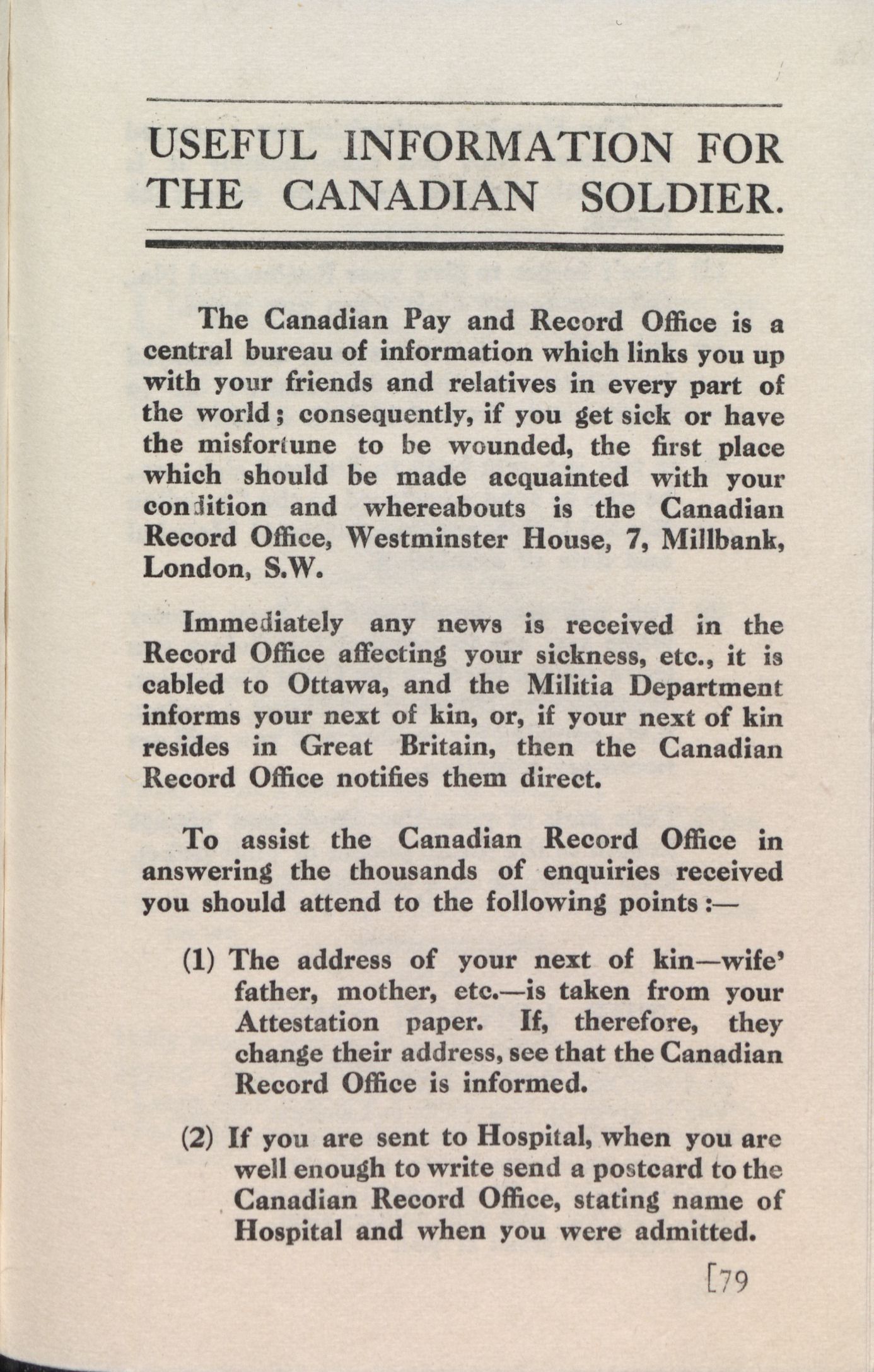 USEFUL INFORMATION FOR THE CANADIAN SOLDIER.

The Canadian Pay and Record Office is a central bureau of information which links you up with your friends and relatives in every part of the world; consequently, if you get sick or have the misfortune to be wounded, the first place which should be made acquainted with your condition and whereabouts is the Canadian Record Office, Westminster House, 7, Millbank, London, S.W.

Immediately any news is received in the Record Office affecting your sickness, etc., it is cabled to Ottawa, and the Militia Department informs your next of kin, or, if your next of kin resides in Great Britain, then the Canadian Record Office notifies them direct.

To assist the Canadian Record Office in answering the thousands of enquiries received you should attend to the following points:—

(1) The address of your next of kin—wife' father, mother, etc.—is taken from your Attestation paper. If, therefore, they change their address, see that the Canadian Record Office is informed.

(2) If you are sent to Hospital, when you are well enough to write send a postcard to the Canadian Record Office, stating name of Hospital and when you were admitted.

[79